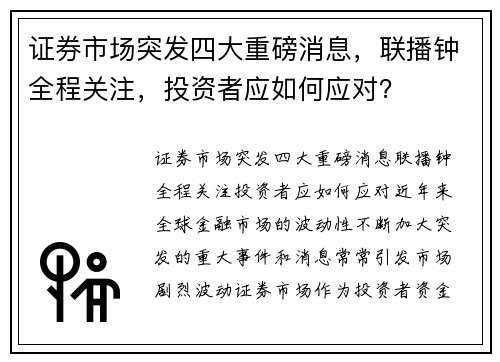 证券市场突发四大重磅消息，联播钟全程关注，投资者应如何应对？

证券市场突发四大重磅消息联播钟全程关注投资者应如何应对近年来全球金融市场的波动性不断加大突发的重大事件和消息常常引发市场剧烈波动证券市场作为投资者资金